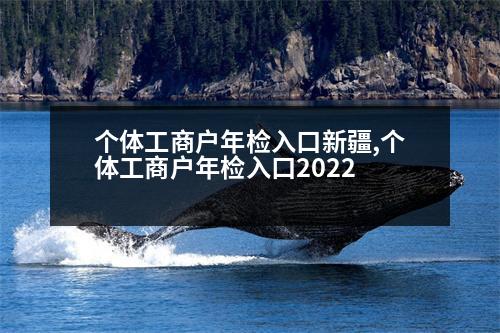 个体工商户年检入口新疆,个体工商户年检入口2022